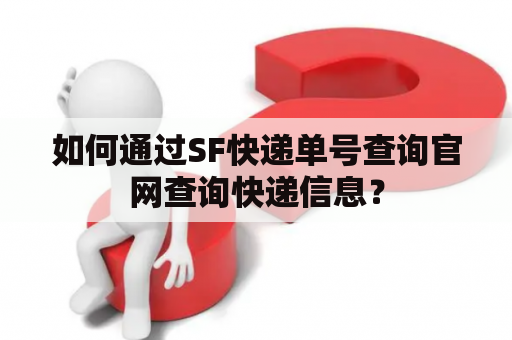 如何通过SF快递单号查询官网查询快递信息？